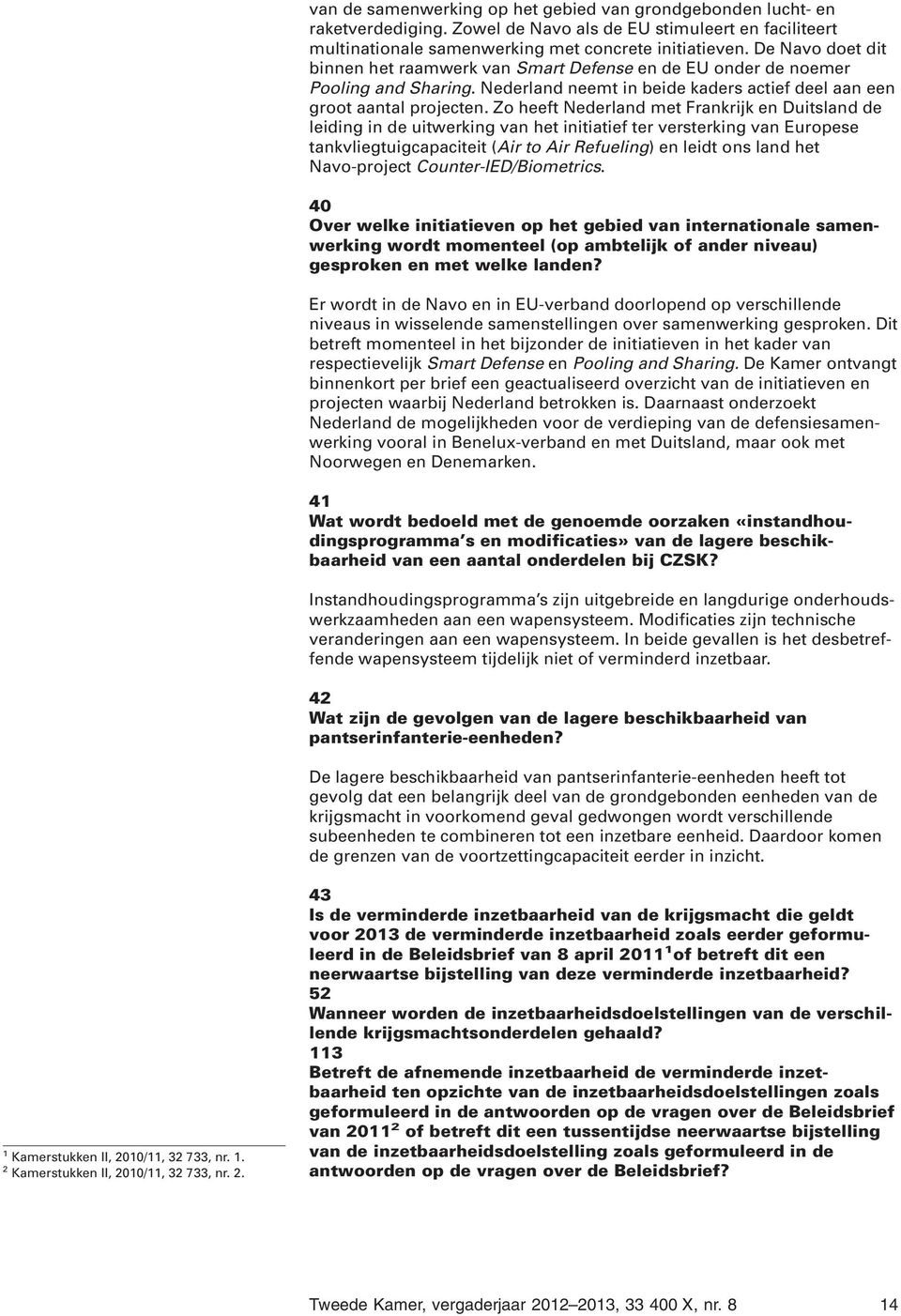 van de samenwerking op het gebied van grondgebonden lucht- en raketverdediging. Zowel de Navo als de EU stimuleert en faciliteert multinationale samenwerking met concrete initiatieven. De Navo doet dit binnen het raamwerk van Smart Defense en de EU onder de noemer Pooling and Sharing. Nederland neemt in beide kaders actief deel aan een groot aantal projecten. Zo heeft Nederland met Frankrijk en Duitsland de leiding in de uitwerking van het initiatief ter versterking van Europese tankvliegtuigcapaciteit (Air to Air Refueling) en leidt ons land het Navo-project Counter-IED/Biometrics.

40
Over welke initiatieven op het gebied van internationale samenwerking wordt momenteel (op ambtelijk of ander niveau) gesproken en met welke landen?

Er wordt in de Navo en in EU-verband doorlopend op verschillende niveaus in wisselende samenstellingen over samenwerking gesproken. Dit betreft momenteel in het bijzonder de initiatieven in het kader van respectievelijk Smart Defense en Pooling and Sharing. De Kamer ontvangt binnenkort per brief een geactualiseerd overzicht van de initiatieven en projecten waarbij Nederland betrokken is. Daarnaast onderzoekt Nederland de mogelijkheden voor de verdieping van de defensiesamenwerking vooral in Benelux-verband en met Duitsland, maar ook met Noorwegen en Denemarken.

41
Wat wordt bedoeld met de genoemde oorzaken «instandhoudingsprogramma's en modificaties» van de lagere beschikbaarheid van een aantal onderdelen bij CZSK?

Instandhoudingsprogramma's zijn uitgebreide en langdurige onderhoudswerkzaamheden aan een wapensysteem. Modificaties zijn technische veranderingen aan een wapensysteem. In beide gevallen is het desbetreffende wapensysteem tijdelijk niet of verminderd inzetbaar.

42
Wat zijn de gevolgen van de lagere beschikbaarheid van pantserinfanterie-eenheden?

De lagere beschikbaarheid van pantserinfanterie-eenheden heeft tot gevolg dat een belangrijk deel van de grondgebonden eenheden van de krijgsmacht in voorkomend geval gedwongen wordt verschillende subeenheden te combineren tot een inzetbare eenheid. Daardoor komen de grenzen van de voortzettingcapaciteit eerder in inzicht.

43
Is de verminderde inzetbaarheid van de krijgsmacht die geldt voor 2013 de verminderde inzetbaarheid zoals eerder geformuleerd in de Beleidsbrief van 8 april 2011$^1$ of betreft dit een neerwaartse bijstelling van deze verminderde inzetbaarheid?
52
Wanneer worden de inzetbaarheidsdoelstellingen van de verschillende krijgsmachtsonderdelen gehaald?
113
Betreft de afnemende inzetbaarheid de verminderde inzetbaarheid ten opzichte van de inzetbaarheidsdoelstellingen zoals geformuleerd in de antwoorden op de vragen over de Beleidsbrief van 2011$^2$ of betreft dit een tussentijdse neerwaartse bijstelling van de inzetbaarheidsdoelstelling zoals geformuleerd in de antwoorden op de vragen over de Beleidsbrief?

$^1$ Kamerstukken II, 2010/11, 32 733, nr. 1.
$^2$ Kamerstukken II, 2010/11, 32 733, nr. 2.

Tweede Kamer, vergaderjaar 2012–2013, 33 400 X, nr. 8 14